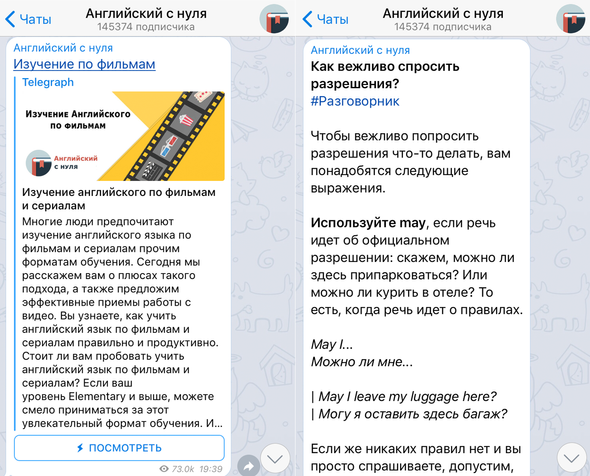 Чаты
Английский с нуля
145374 подписчика

Английский с нуля
Изучение по фильмам
Telegraph
Изучение Английского по фильмам
Английский с нуля
Изучение английского по фильмам и сериалам
Многие люди предпочитают изучение английского языка по фильмам и сериалам прочим форматам обучения. Сегодня мы расскажем вам о плюсах такого подхода, а также предложим эффективные приемы работы с видео. Вы узнаете, как учить английский язык по фильмам и сериалам правильно и продуктивно. Стоит ли вам пробовать учить английский язык по фильмам и сериалам? Если ваш уровень Elementary и выше, можете смело приниматься за этот увлекательный формат обучения. И...
ПОСМОТРЕТЬ
73.0k 19:39

Чаты
Английский с нуля
145374 подписчика

Английский с нуля
Как вежливо спросить разрешения?
#Разговорник

Чтобы вежливо попросить разрешения что-то делать, вам понадобятся следующие выражения.

Используйте may, если речь идет об официальном разрешении: скажем, можно ли здесь припарковаться? Или можно ли курить в отеле? То есть, когда речь идет о правилах.

May I...
Можно ли мне...

| May I leave my luggage here?
| Могу я оставить здесь багаж?

Если же никаких правил нет и вы просто спрашиваете, допустим,